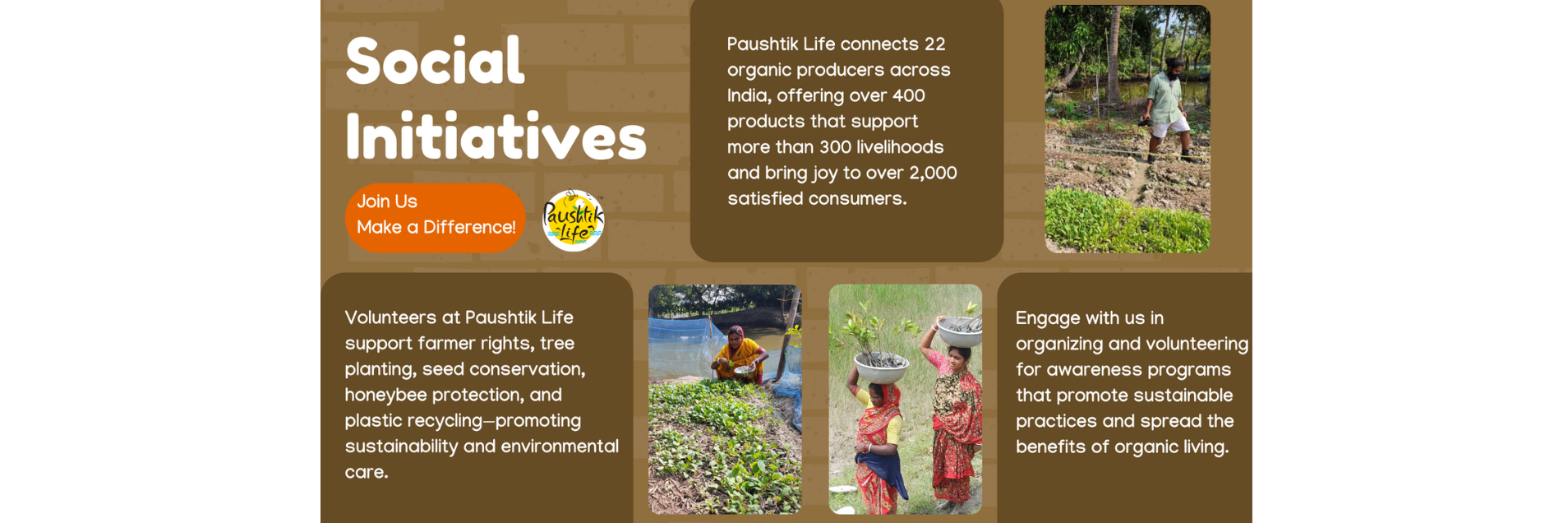 Social Initiatives

Join Us
Make a Difference!

Paushtik Life

Paushtik Life connects 22 organic producers across India, offering over 400 products that support more than 300 livelihoods and bring joy to over 2,000 satisfied consumers.

Volunteers at Paushtik Life support farmer rights, tree planting, seed conservation, honeybee protection, and plastic recycling—promoting sustainability and environmental care.

Engage with us in organizing and volunteering for awareness programs that promote sustainable practices and spread the benefits of organic living.